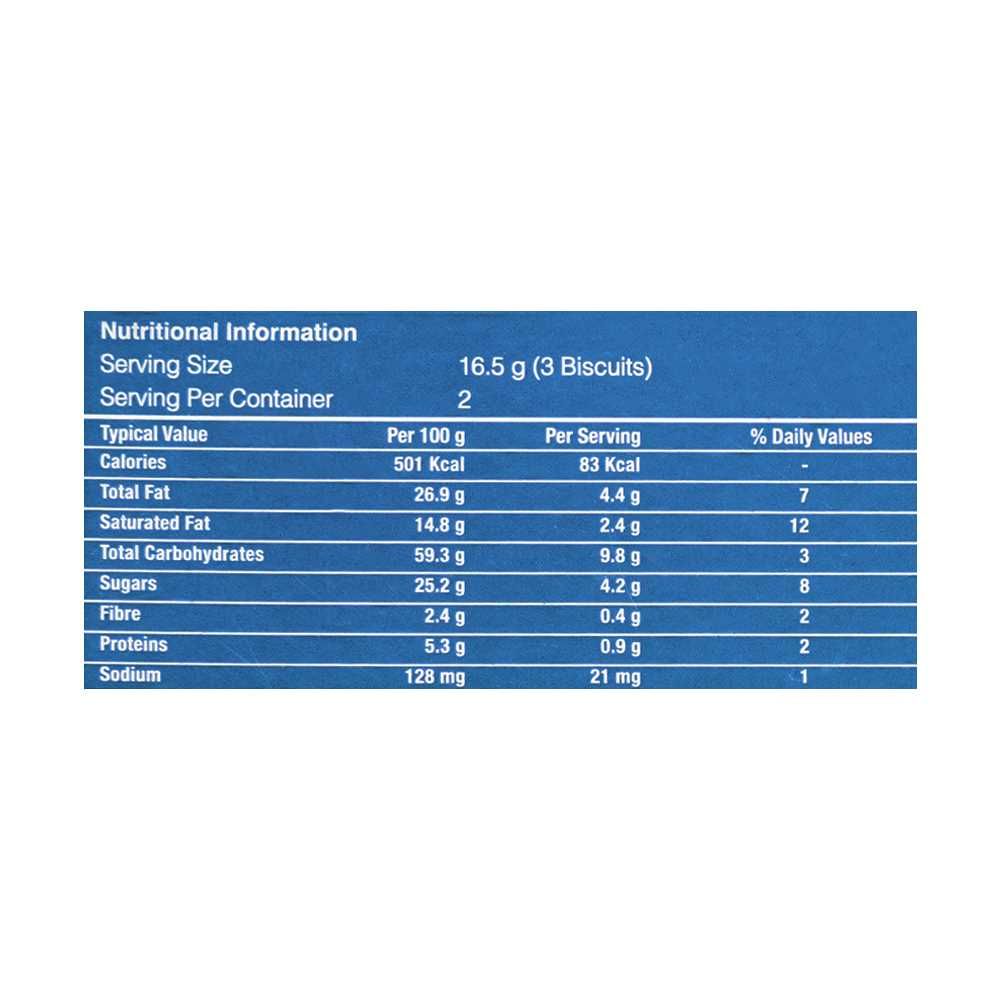 Nutritional Information
Serving Size 16.5 g (3 Biscuits)
Serving Per Container 2

| Typical Value | Per 100 g | Per Serving | % Daily Values |
|---|---|---|---|
| Calories | 501 Kcal | 83 Kcal | - |
| Total Fat | 26.9 g | 4.4 g | 7 |
| Saturated Fat | 14.8 g | 2.4 g | 12 |
| Total Carbohydrates | 59.3 g | 9.8 g | 3 |
| Sugars | 25.2 g | 4.2 g | 8 |
| Fibre | 2.4 g | 0.4 g | 2 |
| Proteins | 5.3 g | 0.9 g | 2 |
| Sodium | 128 mg | 21 mg | 1 |